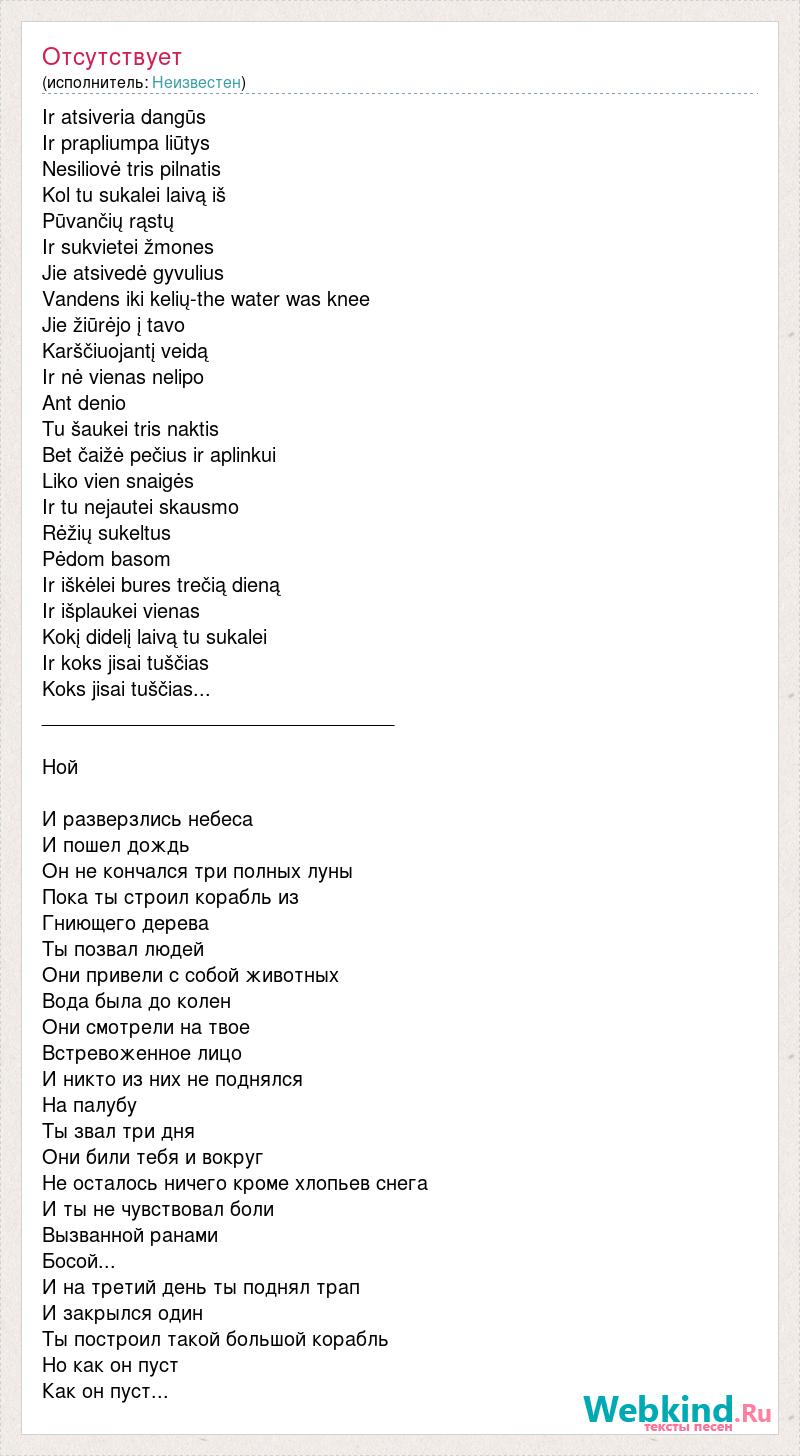 Отсутствует
(исполнитель: Неизвестен)

Ir atsiveria dangūs
Ir prapliumpa liūtys
Nesiliovė tris pilnatis
Kol tu sukalei laivą iš
Pūvančių rąstų
Ir sukvietei žmones
Jie atsivedė gyvulius
Vandens iki kelių-the water was knee
Jie žiūrėjo į tavo
Karščiuojantį veidą
Ir nė vienas nelipo
Ant denio
Tu šaukei tris naktis
Bet čaižė pečius ir aplinkui
Liko vien snaigės
Ir tu nejautei skausmo
Rėžių sukeltus
Pėdom basom
Ir iškėlei bures trečią dieną
Ir išplaukei vienas
Kokį didelį laivą tu sukalei
Ir koks jisai tuščias
Koks jisai tuščias...
________________________________

Ной

И разверзлись небеса
И пошел дождь
Он не кончался три полных луны
Пока ты строил корабль из
Гниющего дерева
Ты позвал людей
Они привели с собой животных
Вода была до колен
Они смотрели на твое
Встревоженное лицо
И никто из них не поднялся
На палубу
Ты звал три дня
Они били тебя и вокруг
Не осталось ничего кроме хлопьев снега
И ты не чувствовал боли
Вызванной ранами
Босой...
И на третий день ты поднял трап
И закрылся один
Ты построил такой большой корабль
Но как он пуст
Как он пуст...

Webkind.Ru
тексты песен